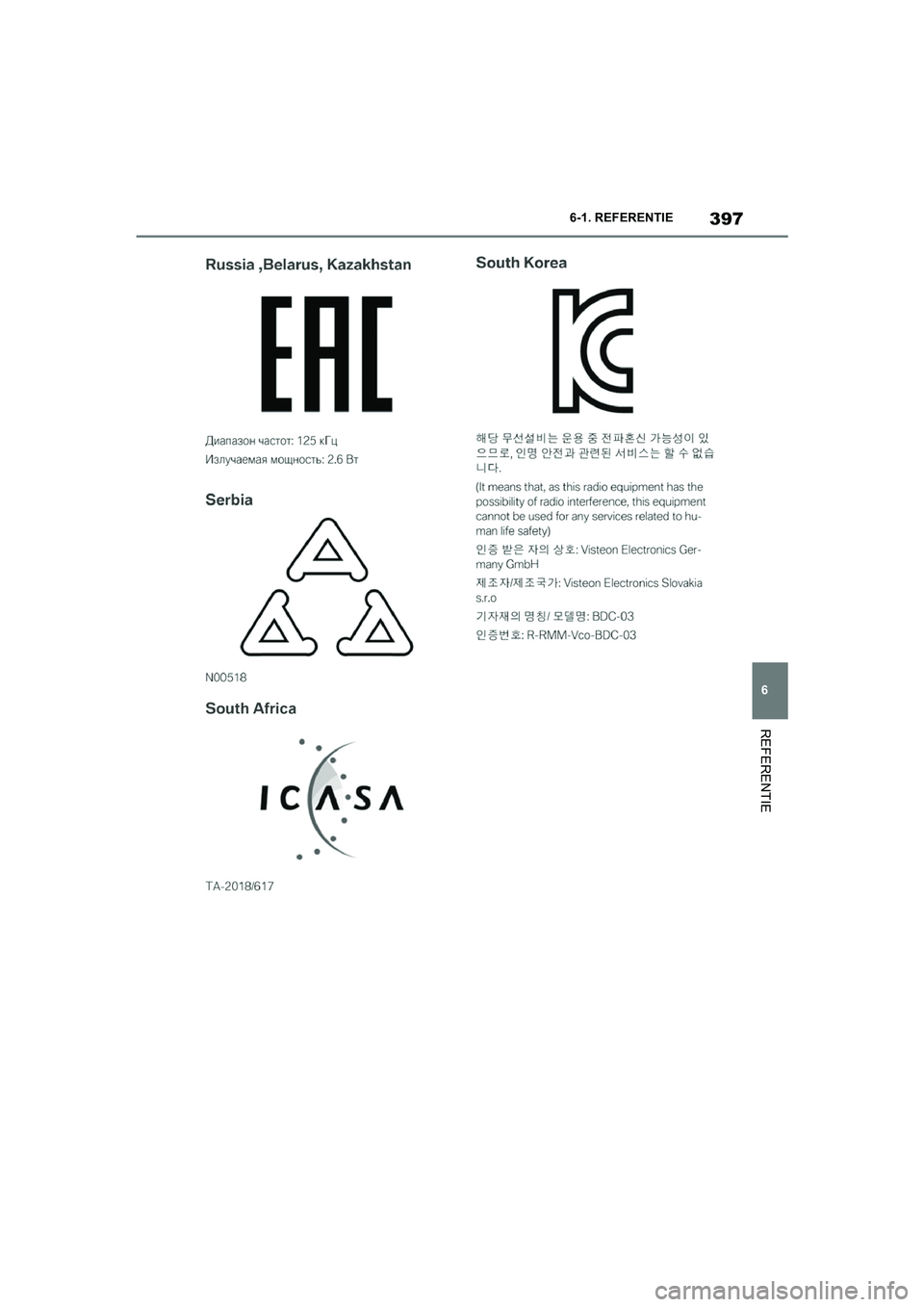 6-1. REFERENTIE 397

Russia ,Belarus, Kazakhstan

EAC

Диапазон частот: 125 кГц

Излучаемая мощность: 2.6 Вт

Serbia

N00518

South Africa

ICASA

TA-2018/617

South Korea

해당 무선설비는 운용 중 전파혼신 가능성이 있으므로, 인명 안전과 관련된 서비스는 할 수 없습니다.

(It means that, as this radio equipment has the possibility of radio interference, this equipment cannot be used for any services related to human life safety)

인증 받은 자의 상호: Visteon Electronics Germany GmbH

제조자/제조국가: Visteon Electronics Slovakia s.r.o

기자재의 명칭/ 모델명: BDC-03

인증번호: R-RMM-Vco-BDC-03

6

REFERENTIE

carmanualsonline.info